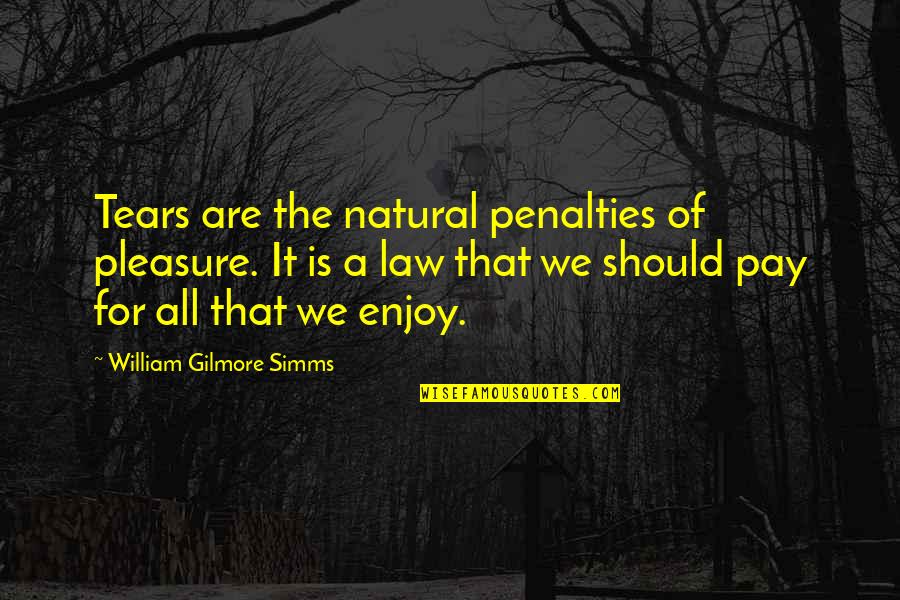 Tears are the natural penalties of pleasure. It is a law that we should pay for all that we enjoy.

~ William Gilmore Simms

WISEFAMOUSQUOTES.COM